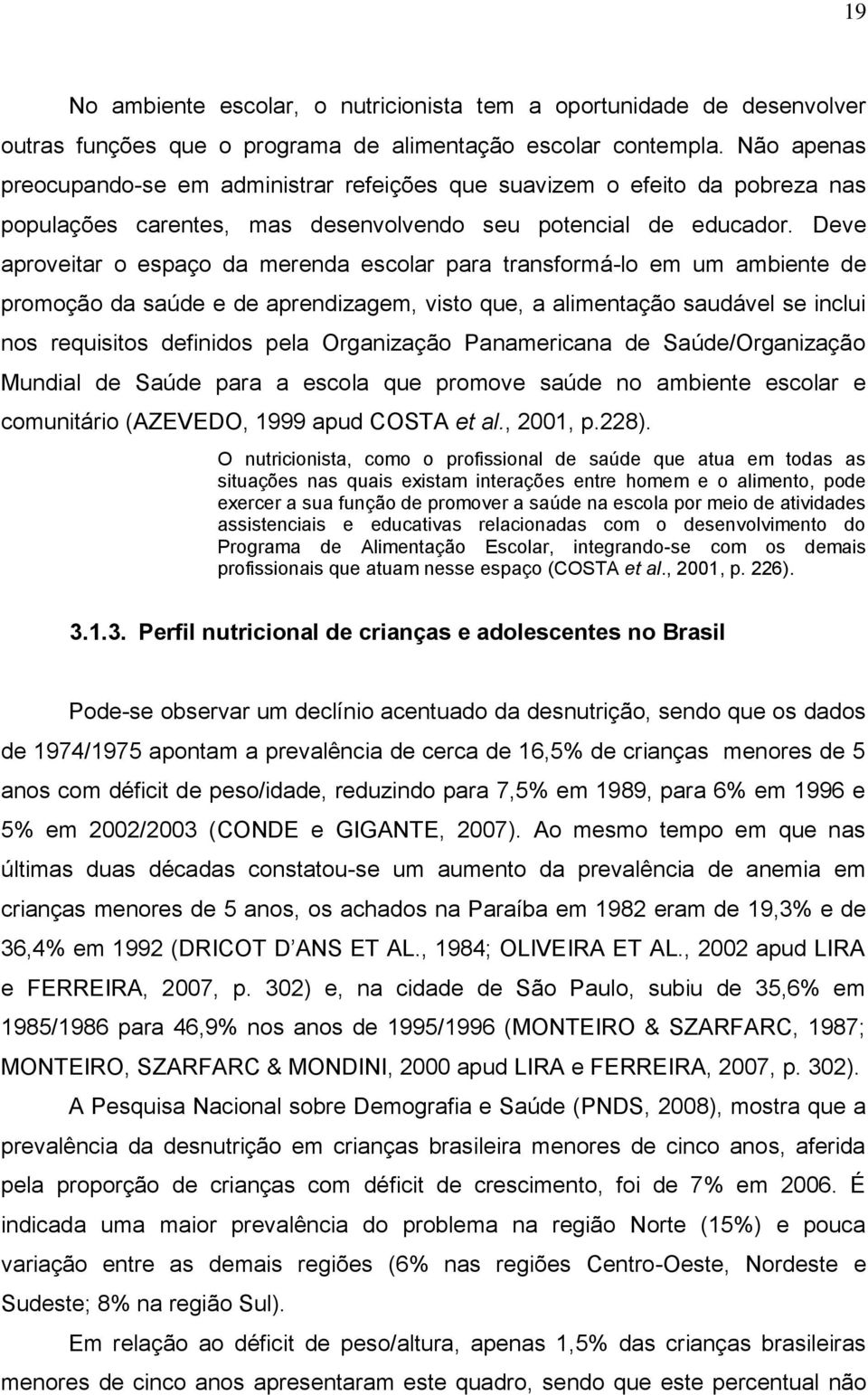 19

No ambiente escolar, o nutricionista tem a oportunidade de desenvolver outras funções que o programa de alimentação escolar contempla. Não apenas preocupando-se em administrar refeições que suavizem o efeito da pobreza nas populações carentes, mas desenvolvendo seu potencial de educador. Deve aproveitar o espaço da merenda escolar para transformá-lo em um ambiente de promoção da saúde e de aprendizagem, visto que, a alimentação saudável se inclui nos requisitos definidos pela Organização Panamericana de Saúde/Organização Mundial de Saúde para a escola que promove saúde no ambiente escolar e comunitário (AZEVEDO, 1999 apud COSTA et al., 2001, p.228).

O nutricionista, como o profissional de saúde que atua em todas as situações nas quais existam interações entre homem e o alimento, pode exercer a sua função de promover a saúde na escola por meio de atividades assistenciais e educativas relacionadas com o desenvolvimento do Programa de Alimentação Escolar, integrando-se com os demais profissionais que atuam nesse espaço (COSTA et al., 2001, p. 226).

3.1.3. Perfil nutricional de crianças e adolescentes no Brasil

Pode-se observar um declínio acentuado da desnutrição, sendo que os dados de 1974/1975 apontam a prevalência de cerca de 16,5% de crianças menores de 5 anos com déficit de peso/idade, reduzindo para 7,5% em 1989, para 6% em 1996 e 5% em 2002/2003 (CONDE e GIGANTE, 2007). Ao mesmo tempo em que nas últimas duas décadas constatou-se um aumento da prevalência de anemia em crianças menores de 5 anos, os achados na Paraíba em 1982 eram de 19,3% e de 36,4% em 1992 (DRICOT D ANS ET AL., 1984; OLIVEIRA ET AL., 2002 apud LIRA e FERREIRA, 2007, p. 302) e, na cidade de São Paulo, subiu de 35,6% em 1985/1986 para 46,9% nos anos de 1995/1996 (MONTEIRO & SZARFARC, 1987; MONTEIRO, SZARFARC & MONDINI, 2000 apud LIRA e FERREIRA, 2007, p. 302).

A Pesquisa Nacional sobre Demografia e Saúde (PNDS, 2008), mostra que a prevalência da desnutrição em crianças brasileira menores de cinco anos, aferida pela proporção de crianças com déficit de crescimento, foi de 7% em 2006. É indicada uma maior prevalência do problema na região Norte (15%) e pouca variação entre as demais regiões (6% nas regiões Centro-Oeste, Nordeste e Sudeste; 8% na região Sul).

Em relação ao déficit de peso/altura, apenas 1,5% das crianças brasileiras menores de cinco anos apresentaram este quadro, sendo que este percentual não